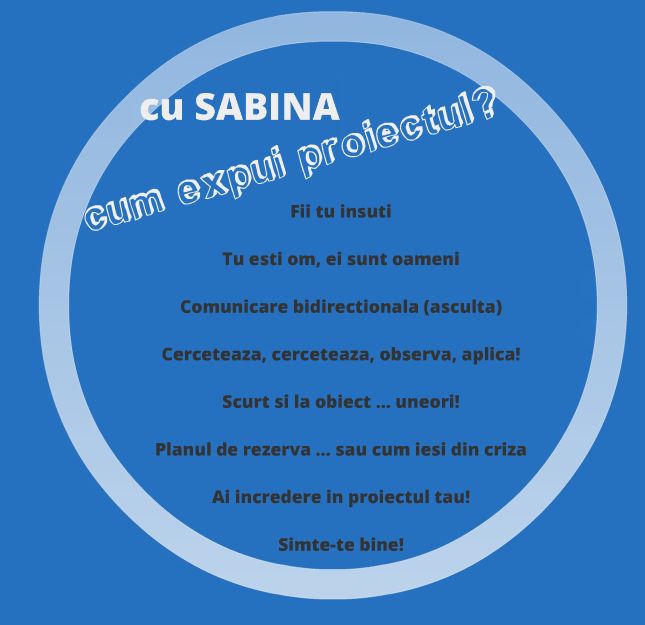 cu SABINA

cum expui proiectul?

Fii tu insuti

Tu esti om, ei sunt oameni

Comunicare bidirectionala (asculta)

Cerceteaza, cerceteaza, observa, aplica!

Scurt si la obiect ... uneori!

Planul de rezerva ... sau cum iesi din criza

Ai incredere in proiectul tau!

Simte-te bine!